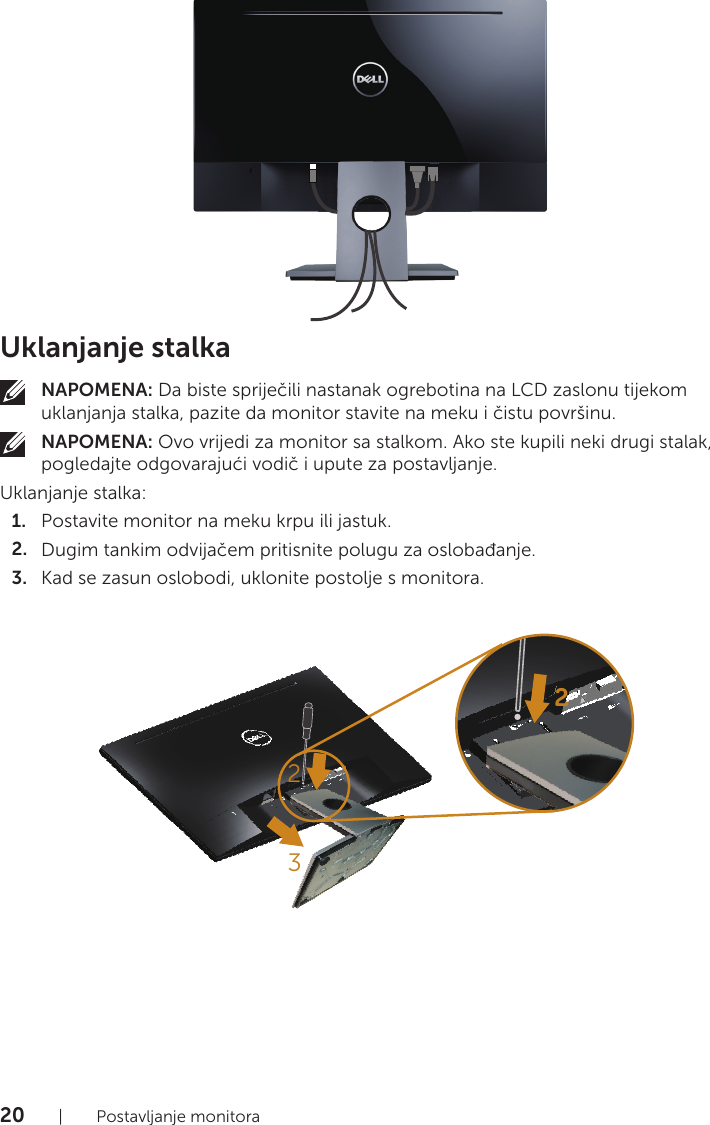 DELL

Uklanjanje stalka

NAPOMENA: Da biste spriječili nastanak ogrebotina na LCD zaslonu tijekom uklanjanja stalka, pazite da monitor stavite na meku i čistu površinu.

NAPOMENA: Ovo vrijedi za monitor sa stalkom. Ako ste kupili neki drugi stalak, pogledajte odgovarajući vodič i upute za postavljanje.

Uklanjanje stalka:

1. Postavite monitor na meku krpu ili jastuk.
2. Dugim tankim odvijačem pritisnite polugu za oslobađanje.
3. Kad se zasun oslobodi, uklonite postolje s monitora.

DELL
2
3
2

20 | Postavljanje monitora